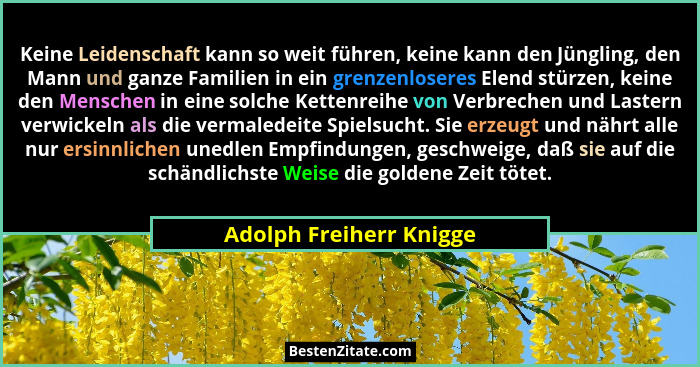 Keine Leidenschaft kann so weit führen, keine kann den Jüngling, den Mann und ganze Familien in ein grenzenloseres Elend stürzen, keine den Menschen in eine solche Kettenreihe von Verbrechen und Lastern verwickeln als die vermaledeite Spielsucht. Sie erzeugt und nährt alle nur ersinnlichen unedlen Empfindungen, geschweige, daß sie auf die schändlichste Weise die goldene Zeit tötet.

Adolph Freiherr Knigge

BestenZitate.com